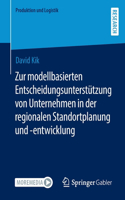 Produktion und Logistik

RESEARCH

David Kik

Zur modellbasierten Entscheidungsunterstützung von Unternehmen in der regionalen Standortplanung und -entwicklung

MOREMEDIA

Springer Gabler